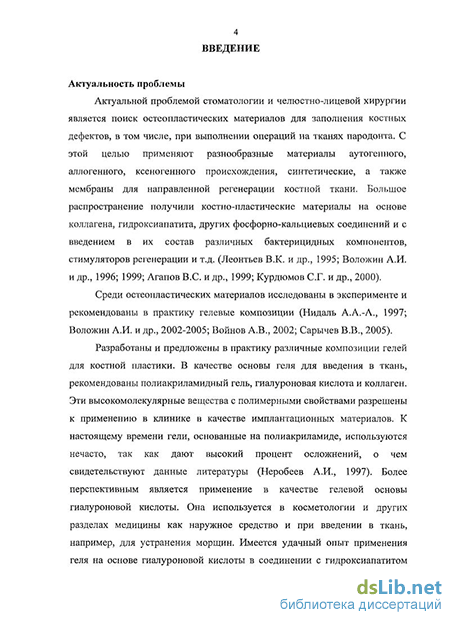 4

ВВЕДЕНИЕ

Актуальность проблемы

Актуальной проблемой стоматологии и челюстно-лицевой хирургии является поиск остеопластических материалов для заполнения костных дефектов, в том числе, при выполнении операций на тканях пародонта. С этой целью применяют разнообразные материалы аутогенного, аллогенного, ксеногенного происхождения, синтетические, а также мембраны для направленной регенерации костной ткани. Большое распространение получили костно-пластические материалы на основе коллагена, гидроксиапатита, других фосфорно-кальциевых соединений и с введением в их состав различных бактерицидных компонентов, стимуляторов регенерации и т.д. (Леонтьев В.К. и др., 1995; Воложин А.И. и др., 1996; 1999; Агапов В.С. и др., 1999; Курдюмов С.Г. и др., 2000).

Среди остеопластических материалов исследованы в эксперименте и рекомендованы в практику гелевые композиции (Нидаль А.А.-Л., 1997; Воложин А.И. и др., 2002-2005; Войнов А.В., 2002; Сарычев В.В., 2005).

Разработаны и предложены в практику различные композиции гелей для костной пластики. В качестве основы геля для введения в ткань, рекомендованы полиакриламидный гель, гиалуроновая кислота и коллаген. Эти высокомолекулярные вещества с полимерными свойствами разрешены к применению в клинике в качестве имплантационных материалов. К настоящему времени гели, основанные на полиакриламиде, используются нечасто, так как дают высокий процент осложнений, о чем свидетельствуют данные литературы (Неробеев А.И., 1997). Более перспективным является применение в качестве гелевой основы гиалуроновой кислоты. Она используется в косметологии и других разделах медицины как наружное средство и при введении в ткань, например, для устранения морщин. Имеется удачный опыт применения геля на основе гиалуроновой кислоты в соединении с гидроксиапатитом

dsLib.net
библиотека диссертаций